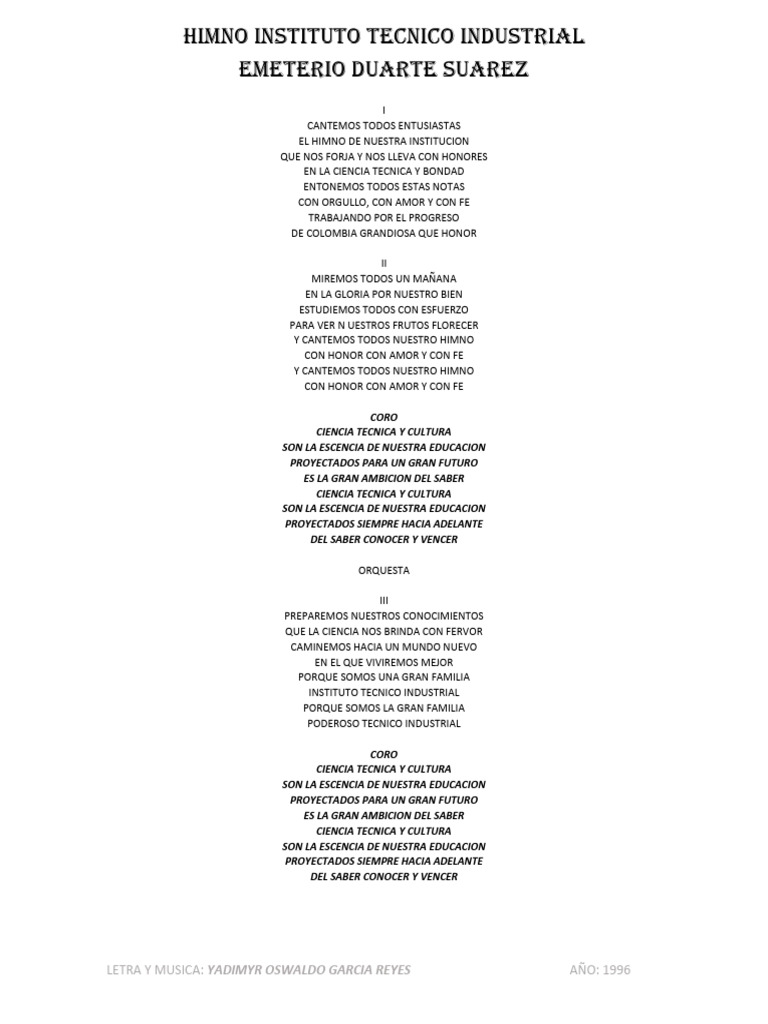 HIMNO INSTITUTO TECNICO INDUSTRIAL
EMETERIO DUARTE SUAREZ

I
CANTEMOS TODOS ENTUSIASTAS
EL HIMNO DE NUESTRA INSTITUCION
QUE NOS FORJA Y NOS LLEVA CON HONORES
EN LA CIENCIA TECNICA Y BONDAD
ENTONEMOS TODOS ESTAS NOTAS
CON ORGULLO, CON AMOR Y CON FE
TRABAJANDO POR EL PROGRESO
DE COLOMBIA GRANDIOSA QUE HONOR

II
MIREMOS TODOS UN MAÑANA
EN LA GLORIA POR NUESTRO BIEN
ESTUDIEMOS TODOS CON ESFUERZO
PARA VER N UESTROS FRUTOS FLORECER
Y CANTEMOS TODOS NUESTRO HIMNO
CON HONOR CON AMOR Y CON FE
Y CANTEMOS TODOS NUESTRO HIMNO
CON HONOR CON AMOR Y CON FE

CORO
CIENCIA TECNICA Y CULTURA
SON LA ESCENCIA DE NUESTRA EDUCACION
PROYECTADOS PARA UN GRAN FUTURO
ES LA GRAN AMBICION DEL SABER
CIENCIA TECNICA Y CULTURA
SON LA ESCENCIA DE NUESTRA EDUCACION
PROYECTADOS SIEMPRE HACIA ADELANTE
DEL SABER CONOCER Y VENCER

ORQUESTA

III
PREPAREMOS NUESTROS CONOCIMIENTOS
QUE LA CIENCIA NOS BRINDA CON FERVOR
CAMINEMOS HACIA UN MUNDO NUEVO
EN EL QUE VIVIREMOS MEJOR
PORQUE SOMOS UNA GRAN FAMILIA
INSTITUTO TECNICO INDUSTRIAL
PORQUE SOMOS LA GRAN FAMILIA
PODEROSO TECNICO INDUSTRIAL

CORO
CIENCIA TECNICA Y CULTURA
SON LA ESCENCIA DE NUESTRA EDUCACION
PROYECTADOS PARA UN GRAN FUTURO
ES LA GRAN AMBICION DEL SABER
CIENCIA TECNICA Y CULTURA
SON LA ESCENCIA DE NUESTRA EDUCACION
PROYECTADOS SIEMPRE HACIA ADELANTE
DEL SABER CONOCER Y VENCER

LETRA Y MUSICA: YADIMYR OSWALDO GARCIA REYES

AÑO: 1996